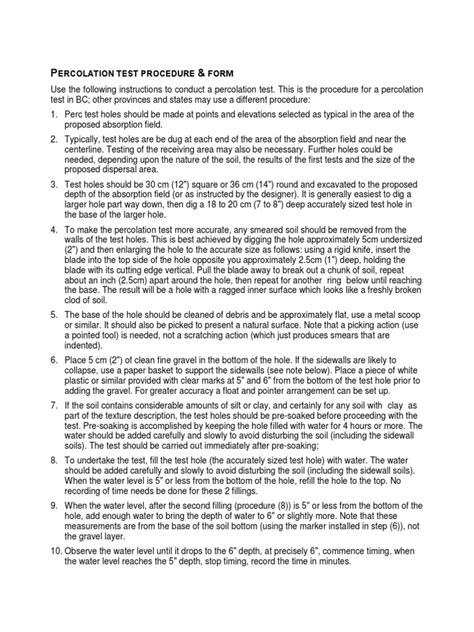 PERCOLATION TEST PROCEDURE & FORM

Use the following instructions to conduct a percolation test. This is the procedure for a percolation test in BC; other provinces and states may use a different procedure:

1. Perc test holes should be made at points and elevations selected as typical in the area of the proposed absorption field.

2. Typically, test holes are be dug at each end of the area of the absorption field and near the centerline. Testing of the receiving area may also be necessary. Further holes could be needed, depending upon the nature of the soil, the results of the first tests and the size of the proposed dispersal area.

3. Test holes should be 30 cm (12") square or 36 cm (14") round and excavated to the proposed depth of the absorption field (or as instructed by the designer). It is generally easiest to dig a larger hole part way down, then dig a 18 to 20 cm (7 to 8") deep accurately sized test hole in the base of the larger hole.

4. To make the percolation test more accurate, any smeared soil should be removed from the walls of the test holes. This is best achieved by digging the hole approximately 5cm undersized (2") and then enlarging the hole to the accurate size as follows: using a rigid knife, insert the blade into the top side of the hole opposite you approximately 2.5cm (1") deep, holding the blade with its cutting edge vertical. Pull the blade away to break out a chunk of soil, repeat about an inch (2.5cm) apart around the hole, then repeat for another ring below until reaching the base. The result will be a hole with a ragged inner surface which looks like a freshly broken clod of soil.

5. The base of the hole should be cleaned of debris and be approximately flat, use a metal scoop or similar. It should also be picked to present a natural surface. Note that a picking action (use a pointed tool) is needed, not a scratching action (which just produces smears that are indented).

6. Place 5 cm (2") of clean fine gravel in the bottom of the hole. If the sidewalls are likely to collapse, use a paper basket to support the sidewalls (see note below). Place a piece of white plastic or similar provided with clear marks at 5" and 6" from the bottom of the test hole prior to adding the gravel. For greater accuracy a float and pointer arrangement can be set up.

7. If the soil contains considerable amounts of silt or clay, and certainly for any soil with clay as part of the texture description, the test holes should be pre-soaked before proceeding with the test. Pre-soaking is accomplished by keeping the hole filled with water for 4 hours or more. The water should be added carefully and slowly to avoid disturbing the soil (including the sidewall soils). The test should be carried out immediately after pre-soaking;

8. To undertake the test, fill the test hole (the accurately sized test hole) with water. The water should be added carefully and slowly to avoid disturbing the soil (including the sidewall soils). When the water level is 5" or less from the bottom of the hole, refill the hole to the top. No recording of time needs be done for these 2 fillings.

9. When the water level, after the second filling (procedure (8)) is 5" or less from the bottom of the hole, add enough water to bring the depth of water to 6" or slightly more. Note that these measurements are from the base of the soil bottom (using the marker installed in step (6)), not the gravel layer.

10. Observe the water level until it drops to the 6" depth, at precisely 6", commence timing, when the water level reaches the 5" depth, stop timing, record the time in minutes.